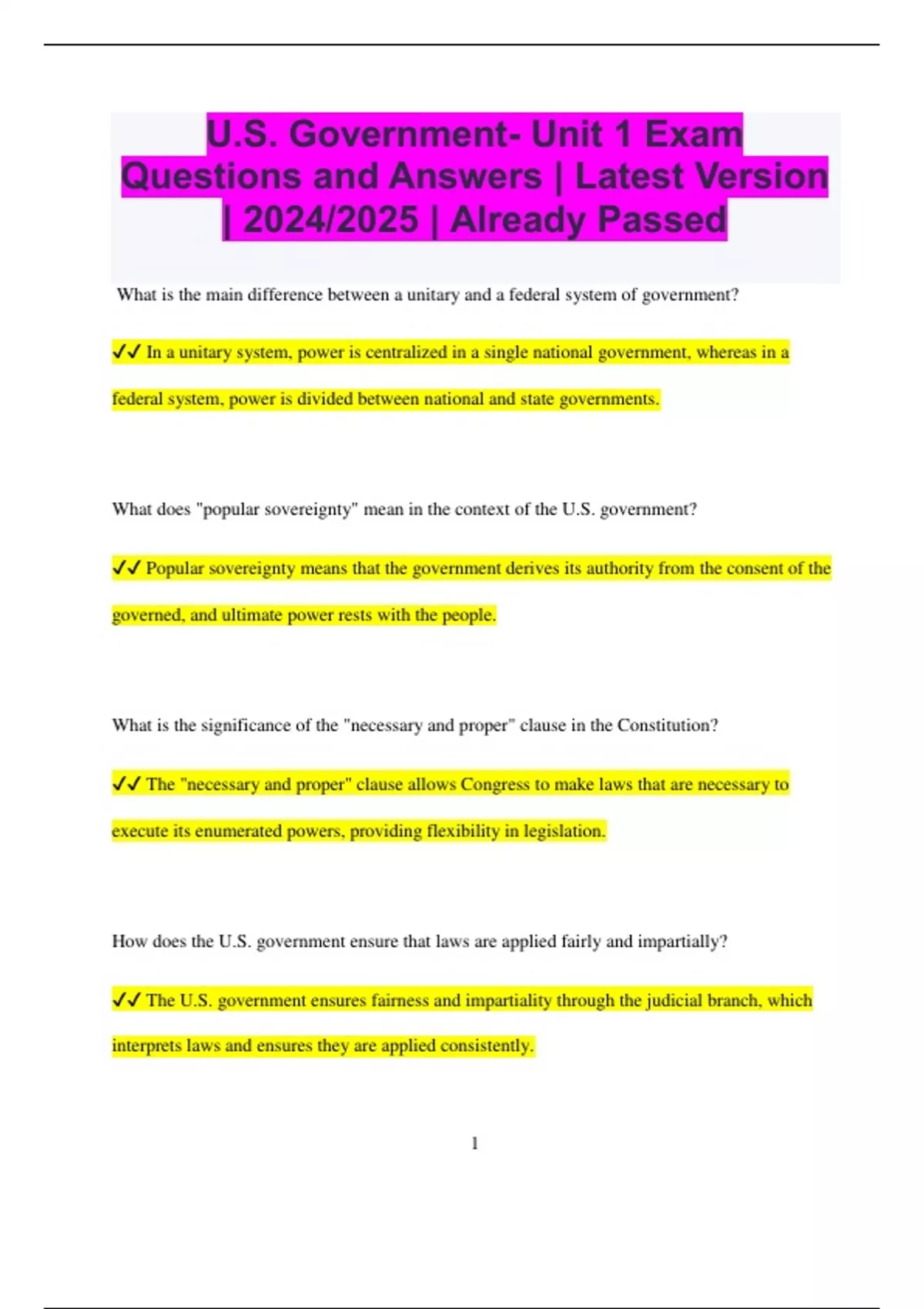 U.S. Government- Unit 1 Exam Questions and Answers | Latest Version | 2024/2025 | Already Passed

What is the main difference between a unitary and a federal system of government?

✓✓ In a unitary system, power is centralized in a single national government, whereas in a federal system, power is divided between national and state governments.

What does "popular sovereignty" mean in the context of the U.S. government?

✓✓ Popular sovereignty means that the government derives its authority from the consent of the governed, and ultimate power rests with the people.

What is the significance of the "necessary and proper" clause in the Constitution?

✓✓ The "necessary and proper" clause allows Congress to make laws that are necessary to execute its enumerated powers, providing flexibility in legislation.

How does the U.S. government ensure that laws are applied fairly and impartially?

✓✓ The U.S. government ensures fairness and impartiality through the judicial branch, which interprets laws and ensures they are applied consistently.

1